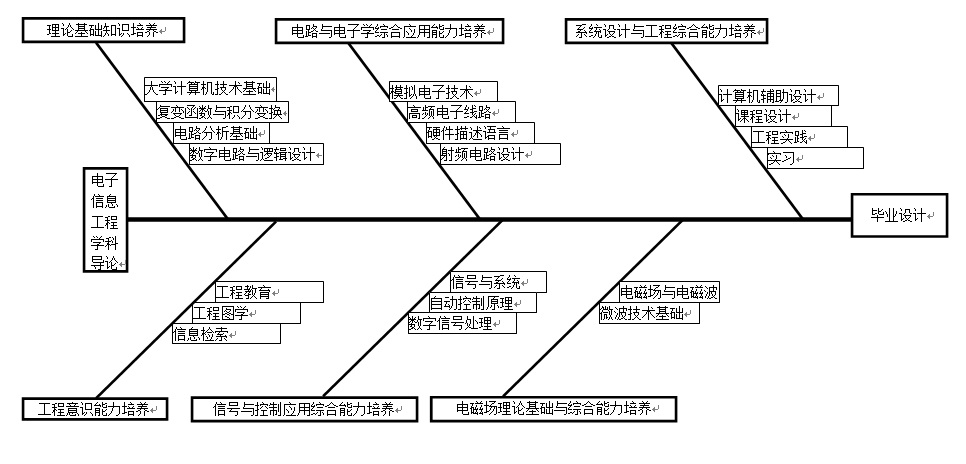 理论基础知识培养

电路与电子学综合应用能力培养

系统设计与工程综合能力培养

大学计算机技术基础
复变函数与积分变换
电路分析基础
数字电路与逻辑设计

模拟电子技术
高频电子线路
硬件描述语言
射频电路设计

计算机辅助设计
课程设计
工程实践
实习

电子信息工程学科导论

毕业设计

工程教育
工程图学
信息检索

信号与系统
自动控制原理
数字信号处理

电磁场与电磁波
微波技术基础

工程意识能力培养

信号与控制应用综合能力培养

电磁场理论基础与综合能力培养